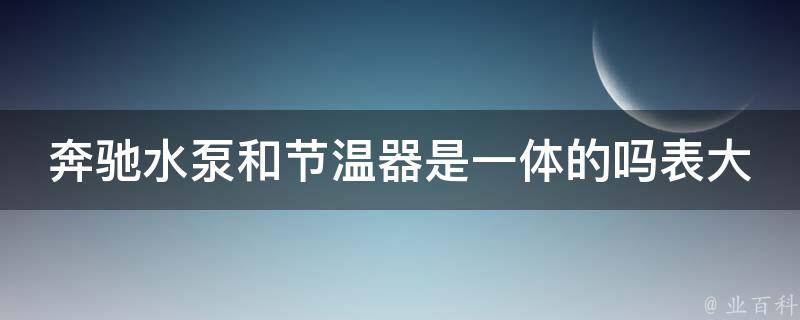 奔驰水泵和节温器是一体的吗表大

@ 业百科